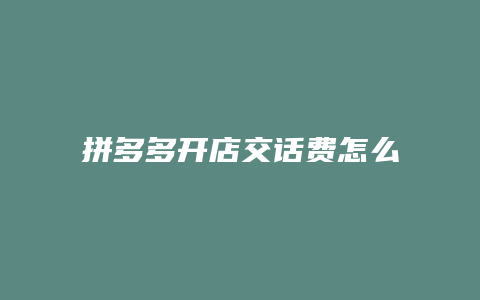 拼多多开店交话费怎么